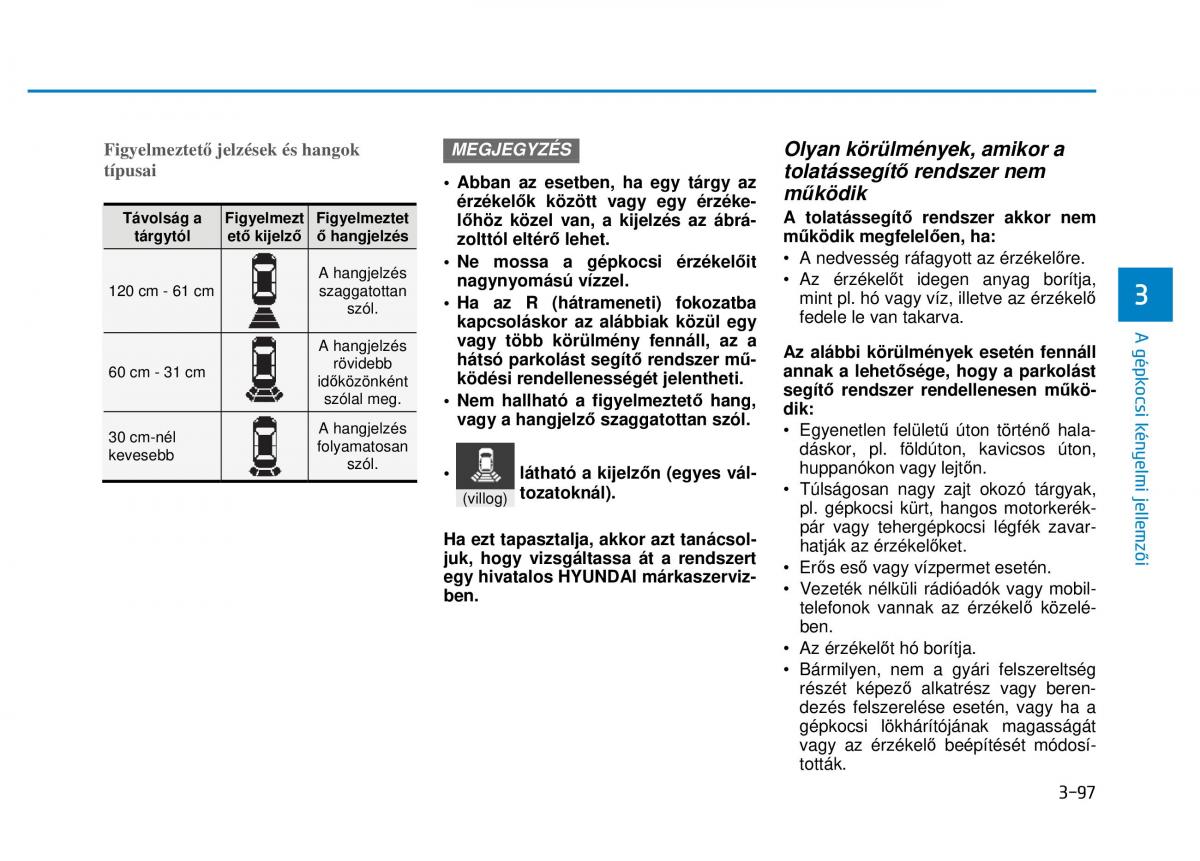 Figyelmeztető jelzések és hangok típusai

| Távolság a tárgytól | Figyelmeztető kijelző | Figyelmeztető hangjelzés |
|---|---|---|
| 120 cm - 61 cm | | A hangjelzés szaggatottan szól. |
| 60 cm - 31 cm | | A hangjelzés rövidebb időközönként szólal meg. |
| 30 cm-nél kevesebb | | A hangjelzés folyamatosan szól. |

MEGJEGYZÉS

• Abban az esetben, ha egy tárgy az érzékelők között vagy egy érzékelőhöz közel van, a kijelzés az ábrázolttól eltérő lehet.
• Ne mossa a gépkocsi érzékelőit nagynyomású vízzel.
• Ha az R (hátrameneti) fokozatba kapcsoláskor az alábbiak közül egy vagy több körülmény fennáll, az a hátsó parkolást segítő rendszer működési rendellenességét jelentheti.
• Nem hallható a figyelmeztető hang, vagy a hangjelző szaggatottan szól.
• (villog) látható a kijelzőn (egyes változatoknál).

Ha ezt tapasztalja, akkor azt tanácsoljuk, hogy vizsgáltassa át a rendszert egy hivatalos HYUNDAI márkaszervizben.

Olyan körülmények, amikor a tolatássegítő rendszer nem működik

A tolatássegítő rendszer akkor nem működik megfelelően, ha:
• A nedvesség ráfagyott az érzékelőre.
• Az érzékelőt idegen anyag borítja, mint pl. hó vagy víz, illetve az érzékelő fedele le van takarva.

Az alábbi körülmények esetén fennáll annak a lehetősége, hogy a parkolást segítő rendszer rendellenesen működik:
• Egyenetlen felületű úton történő haladáskor, pl. földúton, kavicsos úton, huppanókon vagy lejtőn.
• Túlságosan nagy zajt okozó tárgyak, pl. gépkocsi kürt, hangos motorkerékpár vagy tehergépkocsi légfék zavarhatják az érzékelőket.
• Erős eső vagy vízpermet esetén.
• Vezeték nélküli rádióadók vagy mobiltelefonok vannak az érzékelő közelében.
• Az érzékelőt hó borítja.
• Bármilyen, nem a gyári felszereltség részét képező alkatrész vagy berendezés felszerelése esetén, vagy ha a gépkocsi lökhárítójának magasságát vagy az érzékelő beépítését módosították.

3
A gépkocsi kényelmi jellemzői

3-97